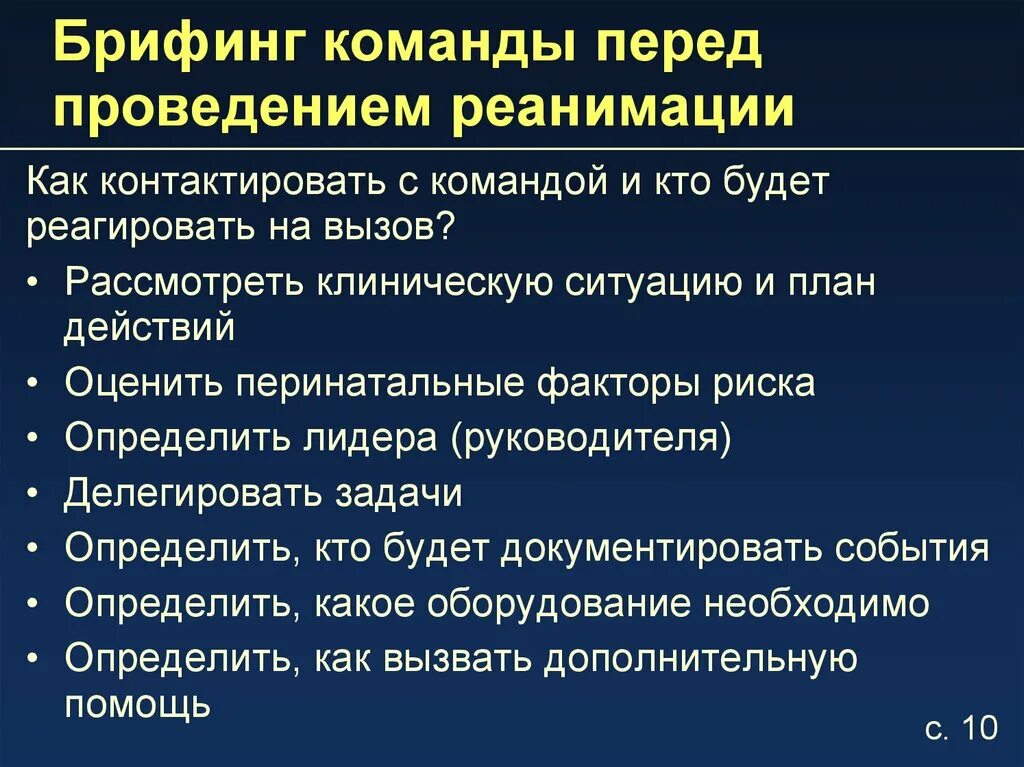 Брифинг команды перед проведением реанимации

Как контактировать с командой и кто будет реагировать на вызов?

• Рассмотреть клиническую ситуацию и план действий
• Оценить перинатальные факторы риска
• Определить лидера (руководителя)
• Делегировать задачи
• Определить, кто будет документировать события
• Определить, какое оборудование необходимо
• Определить, как вызвать дополнительную помощь

с. 10